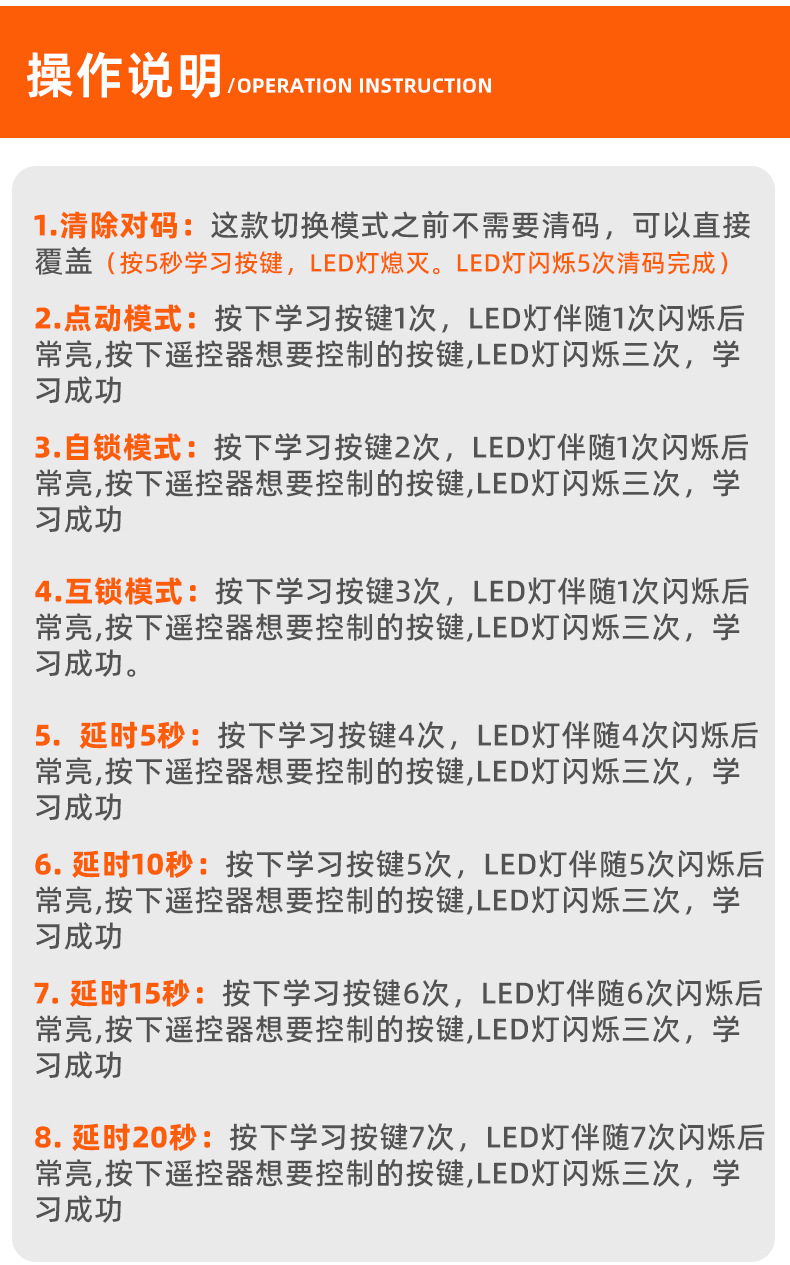 操作说明/OPERATION INSTRUCTION

1.清除对码：这款切换模式之前不需要清码，可以直接覆盖（按5秒学习按键，LED灯熄灭。LED灯闪烁5次清码完成）

2.点动模式：按下学习按键1次，LED灯伴随1次闪烁后常亮,按下遥控器想要控制的按键,LED灯闪烁三次，学习成功

3.自锁模式：按下学习按键2次，LED灯伴随1次闪烁后常亮,按下遥控器想要控制的按键,LED灯闪烁三次，学习成功

4.互锁模式：按下学习按键3次，LED灯伴随1次闪烁后常亮,按下遥控器想要控制的按键,LED灯闪烁三次，学习成功。

5. 延时5秒：按下学习按键4次，LED灯伴随4次闪烁后常亮,按下遥控器想要控制的按键,LED灯闪烁三次，学习成功

6. 延时10秒：按下学习按键5次，LED灯伴随5次闪烁后常亮,按下遥控器想要控制的按键,LED灯闪烁三次，学习成功

7. 延时15秒：按下学习按键6次，LED灯伴随6次闪烁后常亮,按下遥控器想要控制的按键,LED灯闪烁三次，学习成功

8. 延时20秒：按下学习按键7次，LED灯伴随7次闪烁后常亮,按下遥控器想要控制的按键,LED灯闪烁三次，学习成功